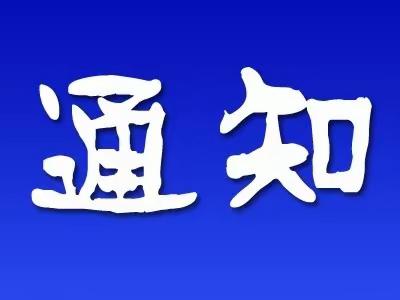 通知